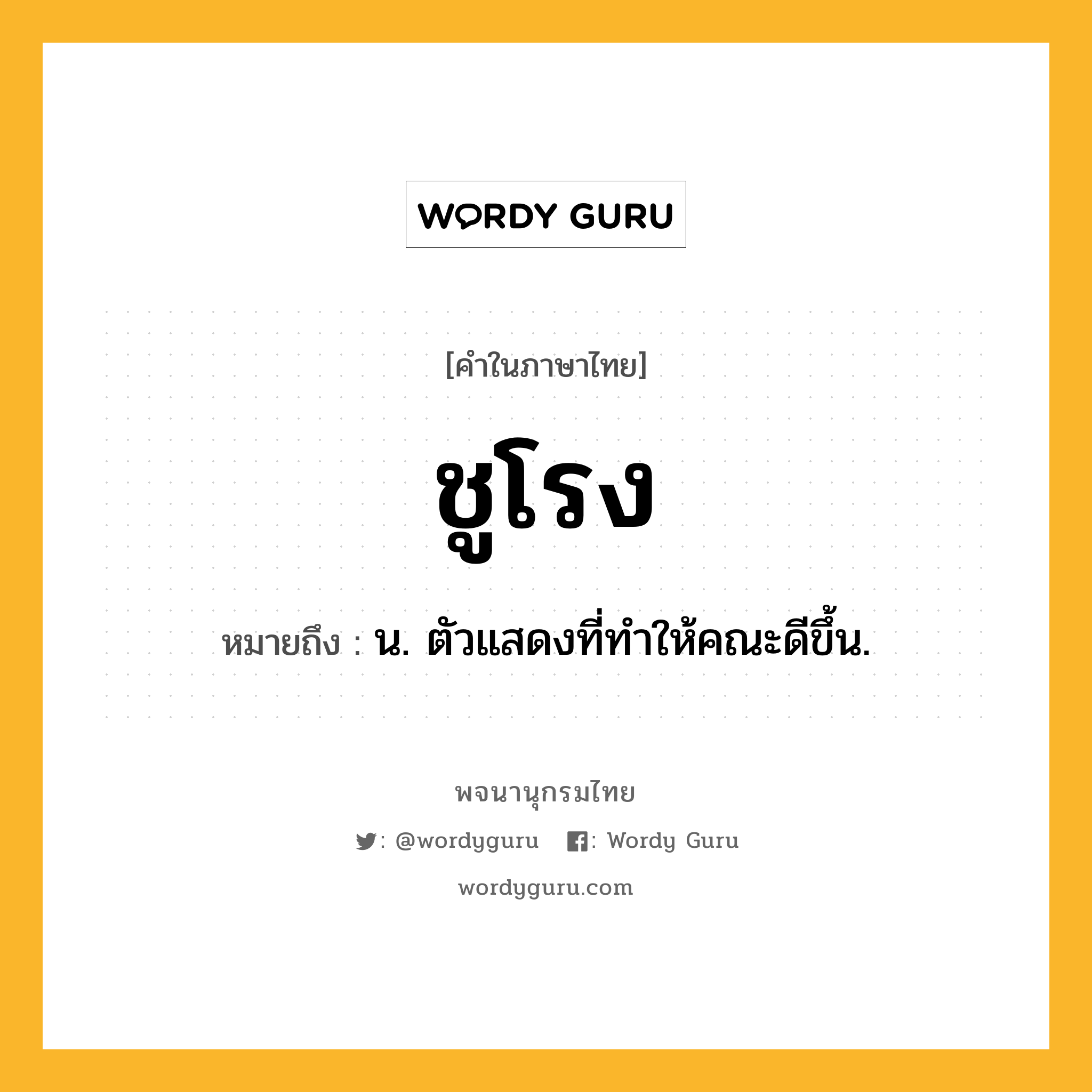 WORDY GURU

[คำในภาษาไทย]

ชูโรง

หมายถึง : น. ตัวแสดงที่ทำให้คณะดีขึ้น.

พจนานุกรมไทย

: @wordyguru : Wordy Guru

wordyguru.com